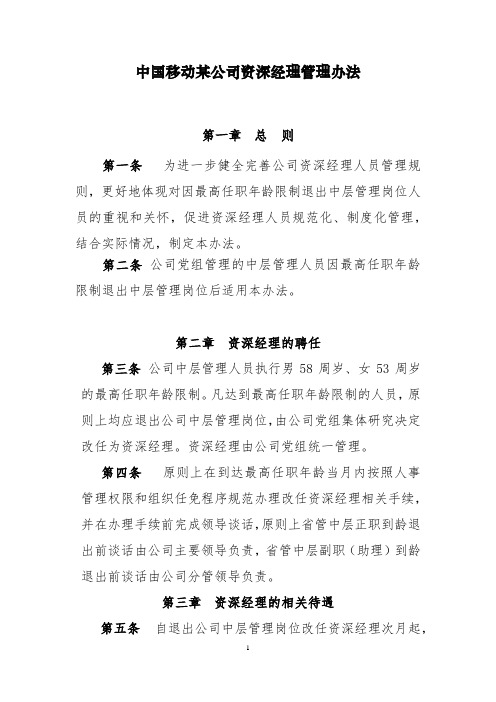 中国移动某公司资深经理管理办法

第一章 总 则

第一条 为进一步健全完善公司资深经理人员管理规则，更好地体现对因最高任职年龄限制退出中层管理岗位人员的重视和关怀，促进资深经理人员规范化、制度化管理，结合实际情况，制定本办法。

第二条 公司党组管理的中层管理人员因最高任职年龄限制退出中层管理岗位后适用本办法。

第二章 资深经理的聘任

第三条 公司中层管理人员执行男 58 周岁、女 53 周岁的最高任职年龄限制。凡达到最高任职年龄限制的人员，原则上均应退出公司中层管理岗位，由公司党组集体研究决定改任为资深经理。资深经理由公司党组统一管理。

第四条 原则上在到达最高任职年龄当月内按照人事管理权限和组织任免程序规范办理改任资深经理相关手续，并在办理手续前完成领导谈话，原则上省管中层正职到龄退出前谈话由公司主要领导负责，省管中层副职（助理）到龄退出前谈话由公司分管领导负责。

第三章 资深经理的相关待遇

第五条 自退出公司中层管理岗位改任资深经理次月起，

1